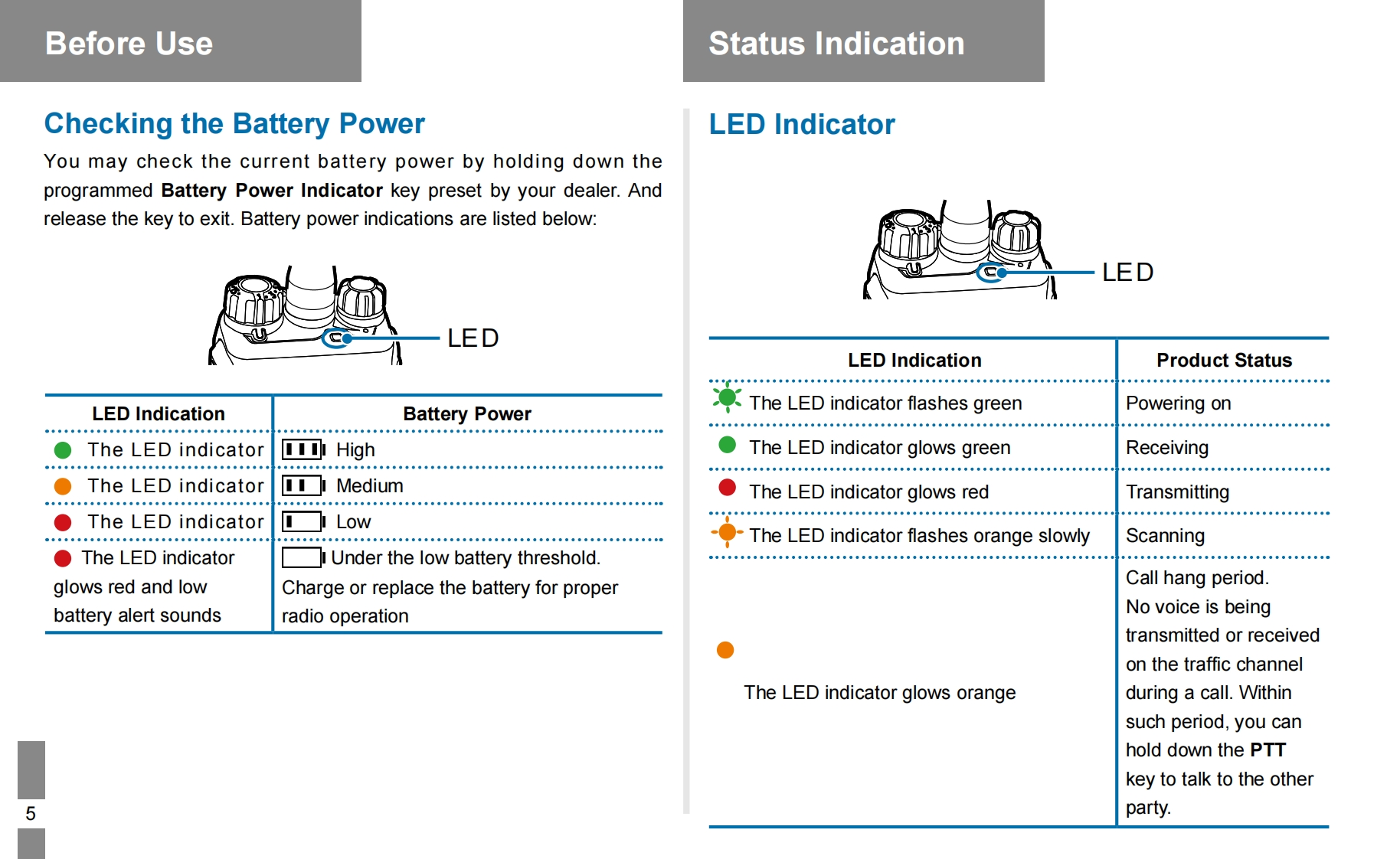 Before Use

Checking the Battery Power

You may check the current battery power by holding down the programmed **Battery Power Indicator** key preset by your dealer. And release the key to exit. Battery power indications are listed below:

LED

| LED Indication | Battery Power |
|---|---|
| The LED indicator | High |
| The LED indicator | Medium |
| The LED indicator | Low |
| The LED indicator glows red and low battery alert sounds | Under the low battery threshold. Charge or replace the battery for proper radio operation |

5

Status Indication

LED Indicator

LED

| LED Indication | Product Status |
|---|---|
| The LED indicator flashes green | Powering on |
| The LED indicator glows green | Receiving |
| The LED indicator glows red | Transmitting |
| The LED indicator flashes orange slowly | Scanning |
| The LED indicator glows orange | Call hang period. No voice is being transmitted or received on the traffic channel during a call. Within such period, you can hold down the **PTT** key to talk to the other party. |